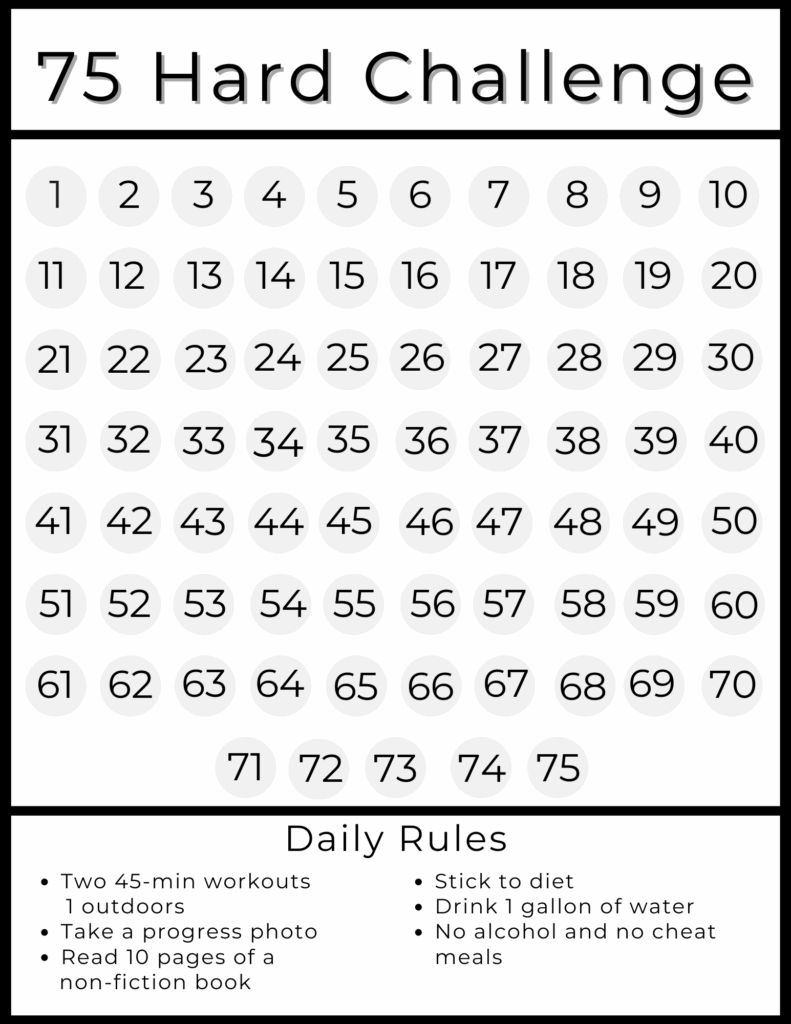 75 Hard Challenge

1 2 3 4 5 6 7 8 9 10
11 12 13 14 15 16 17 18 19 20
21 22 23 24 25 26 27 28 29 30
31 32 33 34 35 36 37 38 39 40
41 42 43 44 45 46 47 48 49 50
51 52 53 54 55 56 57 58 59 60
61 62 63 64 65 66 67 68 69 70
71 72 73 74 75

Daily Rules

• Two 45-min workouts 1 outdoors
• Take a progress photo
• Read 10 pages of a non-fiction book

• Stick to diet
• Drink 1 gallon of water
• No alcohol and no cheat meals